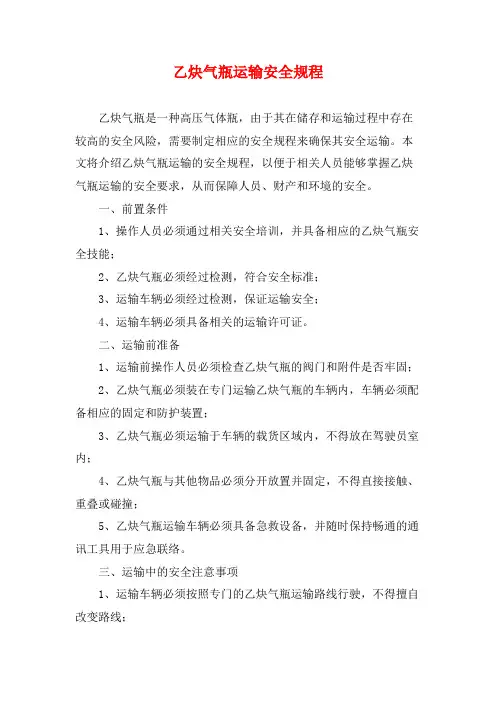 乙炔气瓶运输安全规程

乙炔气瓶是一种高压气体瓶，由于其在储存和运输过程中存在较高的安全风险，需要制定相应的安全规程来确保其安全运输。本文将介绍乙炔气瓶运输的安全规程，以便于相关人员能够掌握乙炔气瓶运输的安全要求，从而保障人员、财产和环境的安全。

一、前置条件

1、操作人员必须通过相关安全培训，并具备相应的乙炔气瓶安全技能；

2、乙炔气瓶必须经过检测，符合安全标准；

3、运输车辆必须经过检测，保证运输安全；

4、运输车辆必须具备相关的运输许可证。

二、运输前准备

1、运输前操作人员必须检查乙炔气瓶的阀门和附件是否牢固；

2、乙炔气瓶必须装在专门运输乙炔气瓶的车辆内，车辆必须配备相应的固定和防护装置；

3、乙炔气瓶必须运输于车辆的载货区域内，不得放在驾驶员室内；

4、乙炔气瓶与其他物品必须分开放置并固定，不得直接接触、重叠或碰撞；

5、乙炔气瓶运输车辆必须具备急救设备，并随时保持畅通的通讯工具用于应急联络。

三、运输中的安全注意事项

1、运输车辆必须按照专门的乙炔气瓶运输路线行驶，不得擅自改变路线；